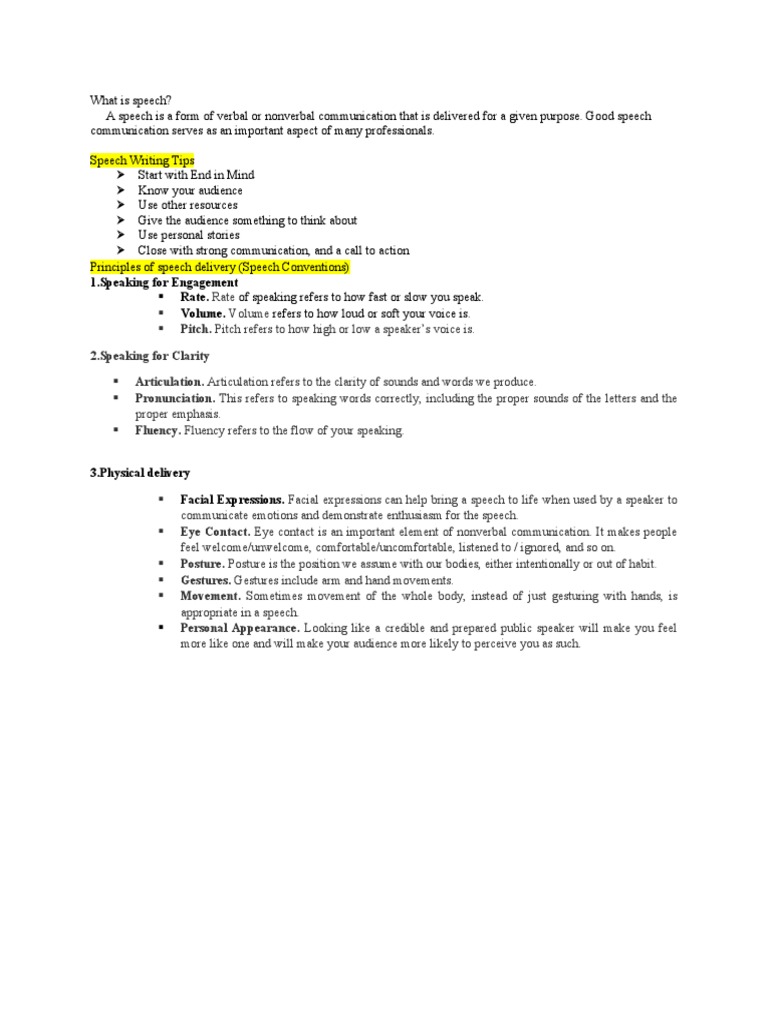 What is speech?
A speech is a form of verbal or nonverbal communication that is delivered for a given purpose. Good speech communication serves as an important aspect of many professionals.

Speech Writing Tips
➤ Start with End in Mind
➤ Know your audience
➤ Use other resources
➤ Give the audience something to think about
➤ Use personal stories
➤ Close with strong communication, and a call to action
Principles of speech delivery (Speech Conventions)
1.Speaking for Engagement
▪ Rate. Rate of speaking refers to how fast or slow you speak.
▪ Volume. Volume refers to how loud or soft your voice is.
▪ Pitch. Pitch refers to how high or low a speaker's voice is.

2.Speaking for Clarity

▪ Articulation. Articulation refers to the clarity of sounds and words we produce.
▪ Pronunciation. This refers to speaking words correctly, including the proper sounds of the letters and the proper emphasis.
▪ Fluency. Fluency refers to the flow of your speaking.

3.Physical delivery

▪ Facial Expressions. Facial expressions can help bring a speech to life when used by a speaker to communicate emotions and demonstrate enthusiasm for the speech.
▪ Eye Contact. Eye contact is an important element of nonverbal communication. It makes people feel welcome/unwelcome, comfortable/uncomfortable, listened to / ignored, and so on.
▪ Posture. Posture is the position we assume with our bodies, either intentionally or out of habit.
▪ Gestures. Gestures include arm and hand movements.
▪ Movement. Sometimes movement of the whole body, instead of just gesturing with hands, is appropriate in a speech.
▪ Personal Appearance. Looking like a credible and prepared public speaker will make you feel more like one and will make your audience more likely to perceive you as such.